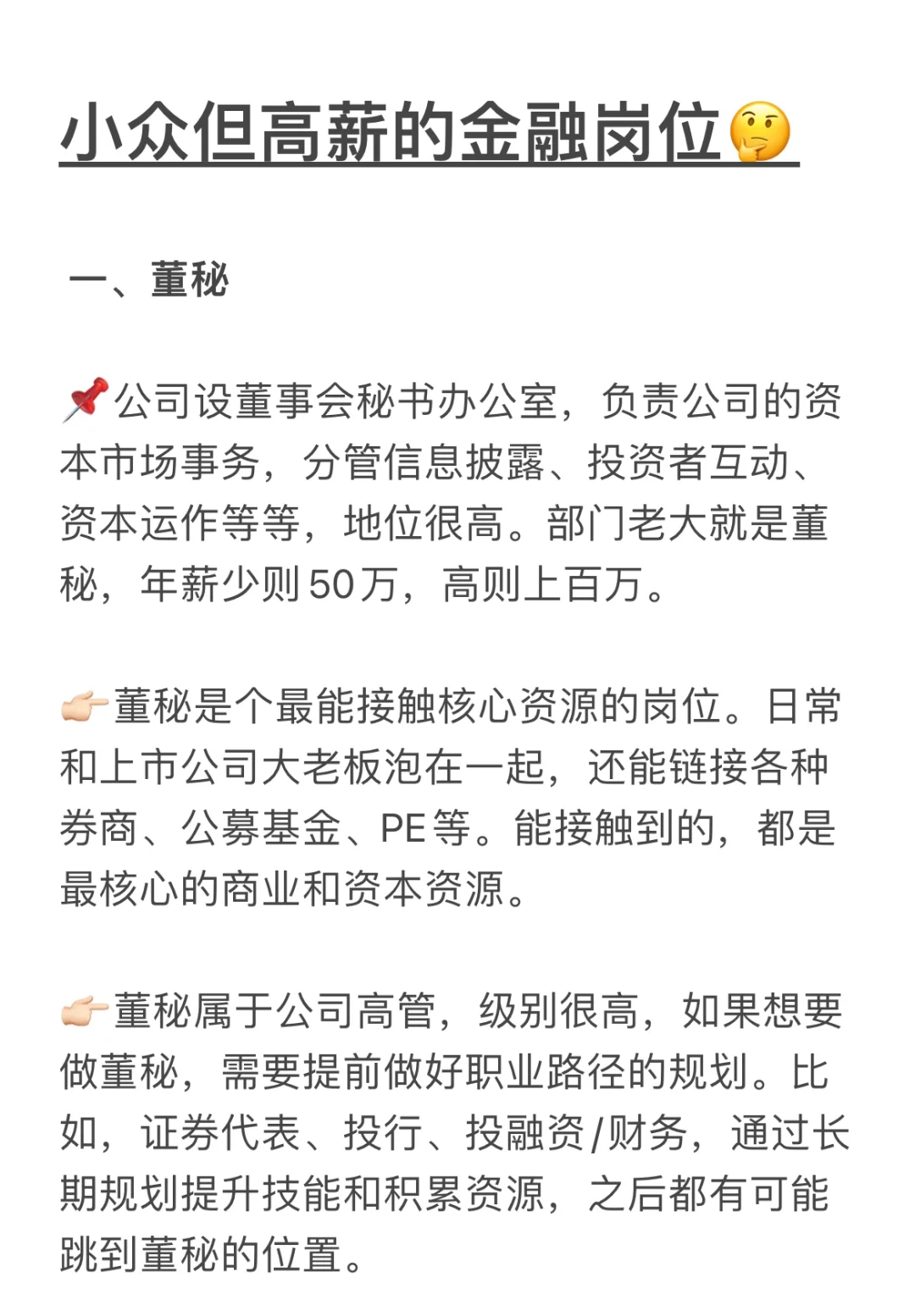 小众但高薪的金融岗位🤔

一、董秘

📌公司设董事会秘书办公室，负责公司的资本市场事务，分管信息披露、投资者互动、资本运作等等，地位很高。部门老大就是董秘，年薪少则50万，高则上百万。

👉🏻董秘是个最能接触核心资源的岗位。日常和上市公司大老板泡在一起，还能链接各种券商、公募基金、PE等。能接触到的，都是最核心的商业和资本资源。

👉🏻董秘属于公司高管，级别很高，如果想要做董秘，需要提前做好职业路径的规划。比如，证券代表、投行、投融资/财务，通过长期规划提升技能和积累资源，之后都有可能跳到董秘的位置。